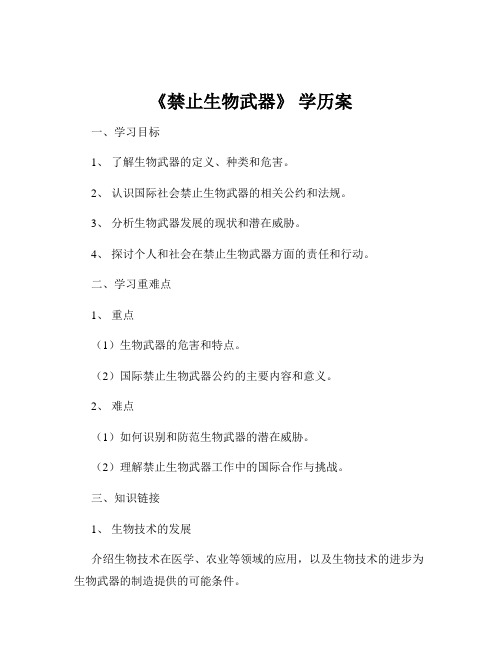 《禁止生物武器》 学历案

一、学习目标

1、 了解生物武器的定义、种类和危害。

2、 认识国际社会禁止生物武器的相关公约和法规。

3、 分析生物武器发展的现状和潜在威胁。

4、 探讨个人和社会在禁止生物武器方面的责任和行动。

二、学习重难点

1、 重点

（1）生物武器的危害和特点。

（2）国际禁止生物武器公约的主要内容和意义。

2、 难点

（1）如何识别和防范生物武器的潜在威胁。

（2）理解禁止生物武器工作中的国际合作与挑战。

三、知识链接

1、 生物技术的发展

介绍生物技术在医学、农业等领域的应用，以及生物技术的进步为生物武器的制造提供的可能条件。